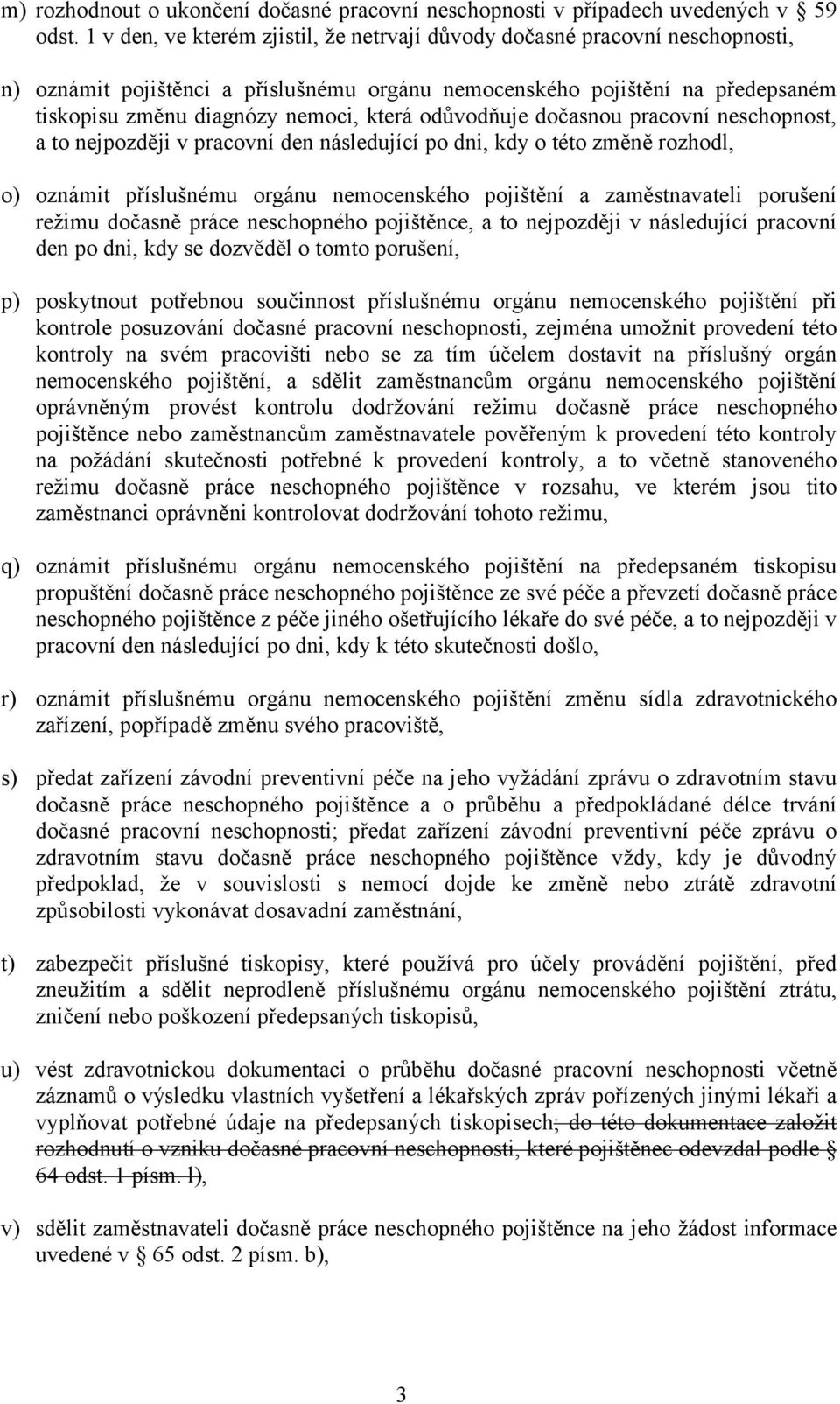 m) rozhodnout o ukončení dočasné pracovní neschopnosti v případech uvedených v § 59 odst. 1 v den, ve kterém zjistil, že netrvají důvody dočasné pracovní neschopnosti,

n) oznámit pojištěnci a příslušnému orgánu nemocenského pojištění na předepsaném tiskopisu změnu diagnózy nemoci, která odůvodňuje dočasnou pracovní neschopnost, a to nejpozději v pracovní den následující po dni, kdy o této změně rozhodl,

o) oznámit příslušnému orgánu nemocenského pojištění a zaměstnavateli porušení režimu dočasně práce neschopného pojištěnce, a to nejpozději v následující pracovní den po dni, kdy se dozvěděl o tomto porušení,

p) poskytnout potřebnou součinnost příslušnému orgánu nemocenského pojištění při kontrole posuzování dočasné pracovní neschopnosti, zejména umožnit provedení této kontroly na svém pracovišti nebo se za tím účelem dostavit na příslušný orgán nemocenského pojištění, a sdělit zaměstnancům orgánu nemocenského pojištění oprávněným provést kontrolu dodržování režimu dočasně práce neschopného pojištěnce nebo zaměstnancům zaměstnavatele pověřeným k provedení této kontroly na požádání skutečnosti potřebné k provedení kontroly, a to včetně stanoveného režimu dočasně práce neschopného pojištěnce v rozsahu, ve kterém jsou tito zaměstnanci oprávněni kontrolovat dodržování tohoto režimu,

q) oznámit příslušnému orgánu nemocenského pojištění na předepsaném tiskopisu propuštění dočasně práce neschopného pojištěnce ze své péče a převzetí dočasně práce neschopného pojištěnce z péče jiného ošetřujícího lékaře do své péče, a to nejpozději v pracovní den následující po dni, kdy k této skutečnosti došlo,

r) oznámit příslušnému orgánu nemocenského pojištění změnu sídla zdravotnického zařízení, popřípadě změnu svého pracoviště,

s) předat zařízení závodní preventivní péče na jeho vyžádání zprávu o zdravotním stavu dočasně práce neschopného pojištěnce a o průběhu a předpokládané délce trvání dočasné pracovní neschopnosti; předat zařízení závodní preventivní péče zprávu o zdravotním stavu dočasně práce neschopného pojištěnce vždy, kdy je důvodný předpoklad, že v souvislosti s nemocí dojde ke změně nebo ztrátě zdravotní způsobilosti vykonávat dosavadní zaměstnání,

t) zabezpečit příslušné tiskopisy, které používá pro účely provádění pojištění, před zneužitím a sdělit neprodleně příslušnému orgánu nemocenského pojištění ztrátu, zničení nebo poškození předepsaných tiskopisů,

u) vést zdravotnickou dokumentaci o průběhu dočasné pracovní neschopnosti včetně záznamů o výsledku vlastních vyšetření a lékařských zpráv pořízených jinými lékaři a vyplňovat potřebné údaje na předepsaných tiskopisech; do této dokumentace založit rozhodnutí o vzniku dočasné pracovní neschopnosti, které pojištěnec odevzdal podle § 64 odst. 1 písm. l),

v) sdělit zaměstnavateli dočasně práce neschopného pojištěnce na jeho žádost informace uvedené v § 65 odst. 2 písm. b),

3